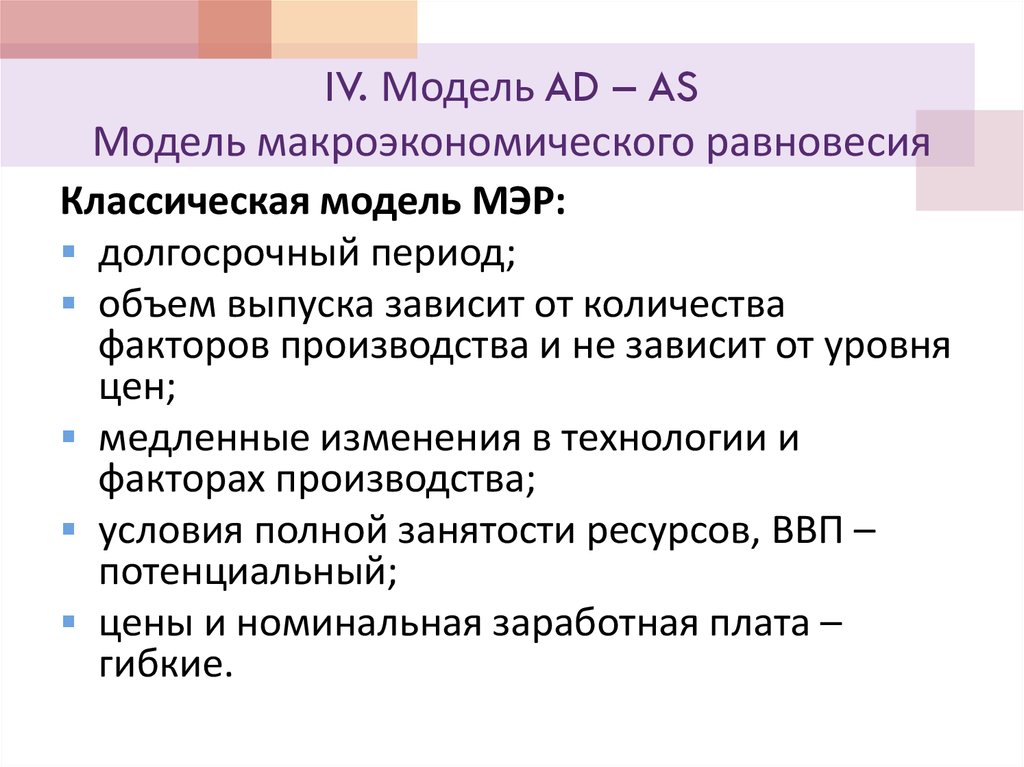 IV. Модель AD – AS
Модель макроэкономического равновесия

Классическая модель МЭР:

- долгосрочный период;
- объем выпуска зависит от количества факторов производства и не зависит от уровня цен;
- медленные изменения в технологии и факторах производства;
- условия полной занятости ресурсов, ВВП – потенциальный;
- цены и номинальная заработная плата – гибкие.